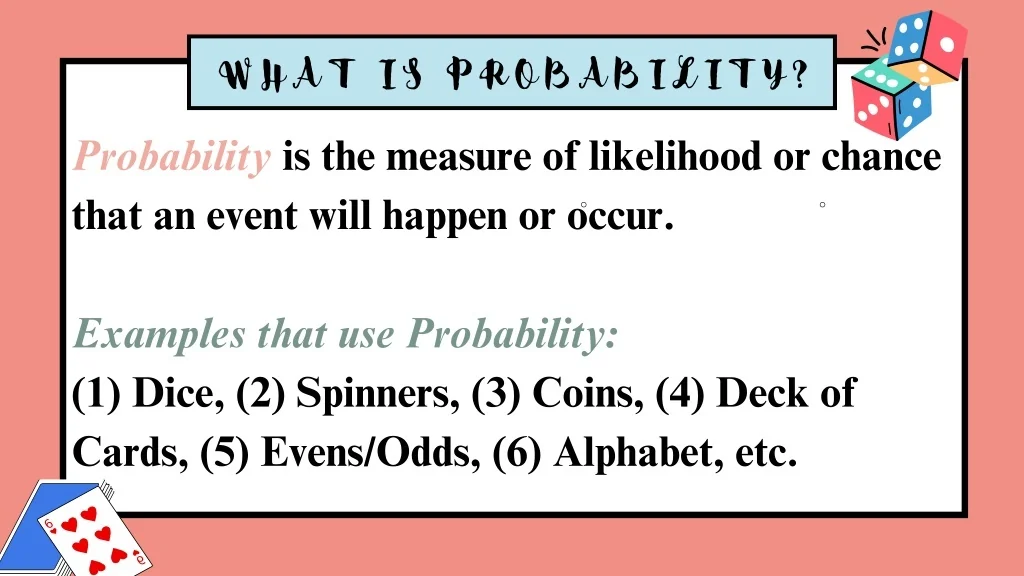 WHAT IS PROBABILITY?

Probability is the measure of likelihood or chance that an event will happen or occur.

Examples that use Probability:
(1) Dice, (2) Spinners, (3) Coins, (4) Deck of Cards, (5) Evens/Odds, (6) Alphabet, etc.